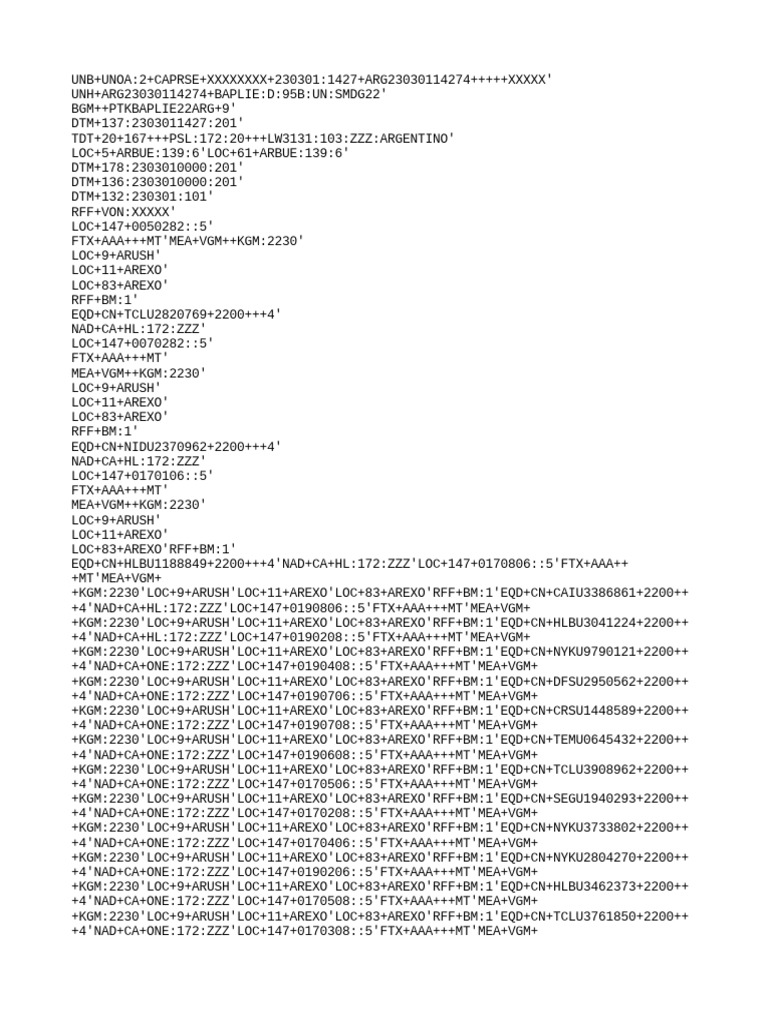 UNB+UNOA:2+CAPRSE+XXXXXXXX+230301:1427+ARG23030114274+++++XXXXX'
UNH+ARG23030114274+BAPLIE:D:95B:UN:SMDG22'
BGM++PTKBAPLIE22ARG+9'
DTM+137:2303011427:201'
TDT+20+167+++PSL:172:20+++LW3131:103:ZZZ:ARGENTINO'
LOC+5+ARBUE:139:6'LOC+61+ARBUE:139:6'
DTM+178:2303010000:201'
DTM+136:2303010000:201'
DTM+132:230301:101'
RFF+VON:XXXXX'
LOC+147+0050282::5'
FTX+AAA+++MT'MEA+VGM++KGM:2230'
LOC+9+ARUSH'
LOC+11+AREXO'
LOC+83+AREXO'
RFF+BM:1'
EQD+CN+TCLU2820769+2200+++4'
NAD+CA+HL:172:ZZZ'
LOC+147+0070282::5'
FTX+AAA+++MT'
MEA+VGM++KGM:2230'
LOC+9+ARUSH'
LOC+11+AREXO'
LOC+83+AREXO'
RFF+BM:1'
EQD+CN+NIDU2370962+2200+++4'
NAD+CA+HL:172:ZZZ'
LOC+147+0170106::5'
FTX+AAA+++MT'
MEA+VGM++KGM:2230'
LOC+9+ARUSH'
LOC+11+AREXO'
LOC+83+AREXO'RFF+BM:1'
EQD+CN+HLBU1188849+2200+++4'NAD+CA+HL:172:ZZZ'LOC+147+0170806::5'FTX+AAA++
+MT'MEA+VGM+
+KGM:2230'LOC+9+ARUSH'LOC+11+AREXO'LOC+83+AREXO'RFF+BM:1'EQD+CN+CAIU3386861+2200++
+4'NAD+CA+HL:172:ZZZ'LOC+147+0190806::5'FTX+AAA+++MT'MEA+VGM+
+KGM:2230'LOC+9+ARUSH'LOC+11+AREXO'LOC+83+AREXO'RFF+BM:1'EQD+CN+HLBU3041224+2200++
+4'NAD+CA+HL:172:ZZZ'LOC+147+0190208::5'FTX+AAA+++MT'MEA+VGM+
+KGM:2230'LOC+9+ARUSH'LOC+11+AREXO'LOC+83+AREXO'RFF+BM:1'EQD+CN+NYKU9790121+2200++
+4'NAD+CA+ONE:172:ZZZ'LOC+147+0190408::5'FTX+AAA+++MT'MEA+VGM+
+KGM:2230'LOC+9+ARUSH'LOC+11+AREXO'LOC+83+AREXO'RFF+BM:1'EQD+CN+DFSU2950562+2200++
+4'NAD+CA+ONE:172:ZZZ'LOC+147+0190706::5'FTX+AAA+++MT'MEA+VGM+
+KGM:2230'LOC+9+ARUSH'LOC+11+AREXO'LOC+83+AREXO'RFF+BM:1'EQD+CN+CRSU1448589+2200++
+4'NAD+CA+ONE:172:ZZZ'LOC+147+0190708::5'FTX+AAA+++MT'MEA+VGM+
+KGM:2230'LOC+9+ARUSH'LOC+11+AREXO'LOC+83+AREXO'RFF+BM:1'EQD+CN+TEMU0645432+2200++
+4'NAD+CA+ONE:172:ZZZ'LOC+147+0190608::5'FTX+AAA+++MT'MEA+VGM+
+KGM:2230'LOC+9+ARUSH'LOC+11+AREXO'LOC+83+AREXO'RFF+BM:1'EQD+CN+TCLU3908962+2200++
+4'NAD+CA+ONE:172:ZZZ'LOC+147+0170506::5'FTX+AAA+++MT'MEA+VGM+
+KGM:2230'LOC+9+ARUSH'LOC+11+AREXO'LOC+83+AREXO'RFF+BM:1'EQD+CN+SEGU1940293+2200++
+4'NAD+CA+ONE:172:ZZZ'LOC+147+0170208::5'FTX+AAA+++MT'MEA+VGM+
+KGM:2230'LOC+9+ARUSH'LOC+11+AREXO'LOC+83+AREXO'RFF+BM:1'EQD+CN+NYKU3733802+2200++
+4'NAD+CA+ONE:172:ZZZ'LOC+147+0170406::5'FTX+AAA+++MT'MEA+VGM+
+KGM:2230'LOC+9+ARUSH'LOC+11+AREXO'LOC+83+AREXO'RFF+BM:1'EQD+CN+NYKU2804270+2200++
+4'NAD+CA+ONE:172:ZZZ'LOC+147+0190206::5'FTX+AAA+++MT'MEA+VGM+
+KGM:2230'LOC+9+ARUSH'LOC+11+AREXO'LOC+83+AREXO'RFF+BM:1'EQD+CN+HLBU3462373+2200++
+4'NAD+CA+ONE:172:ZZZ'LOC+147+0170508::5'FTX+AAA+++MT'MEA+VGM+
+KGM:2230'LOC+9+ARUSH'LOC+11+AREXO'LOC+83+AREXO'RFF+BM:1'EQD+CN+TCLU3761850+2200++
+4'NAD+CA+ONE:172:ZZZ'LOC+147+0170308::5'FTX+AAA+++MT'MEA+VGM+